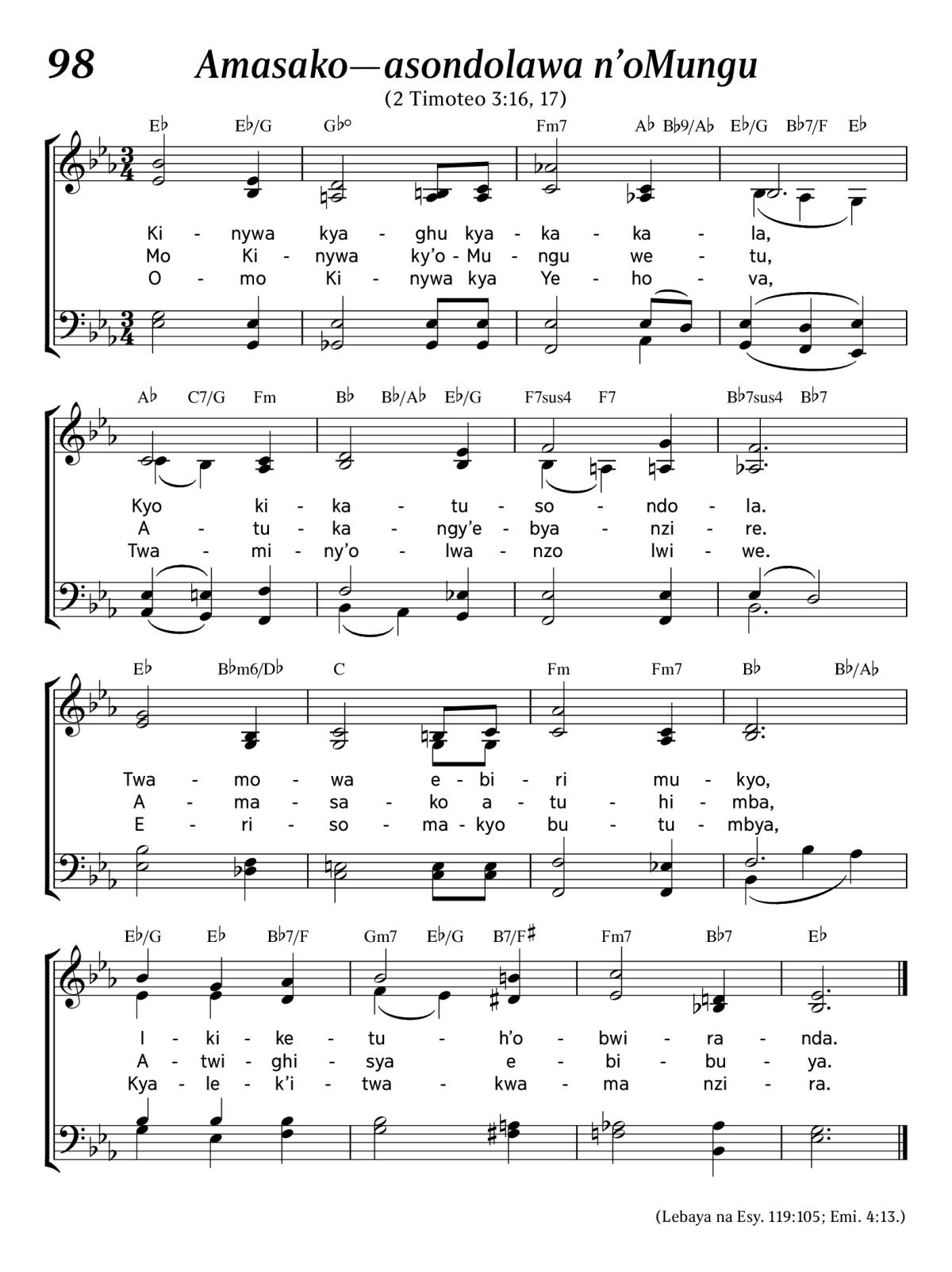 98 Amasako—asondolawa n'oMungu

(2 Timoteo 3:16, 17)

E♭ E♭/G G♭° Fm7 A♭ B♭9/A♭ E♭/G B♭7/F E♭

Ki - nywa kya - ghu kya - ka - ka - la,
Mo Ki - nywa ky'o - Mu - ngu we - tu,
O - mo Ki - nywa kya Ye - ho - va,

A♭ C7/G Fm B♭ B♭/A♭ E♭/G F7sus4 F7 B♭7sus4 B♭7

Kyo ki - ka - tu - so - ndo - la.
A - tu - ka - ngy'e - bya - nzi - re.
Twa - mi - ny'o - lwa - nzo lwi - we.

E♭ B♭m6/D♭ C Fm Fm7 B♭ B♭/A♭

Twa - mo - wa e - bi - ri mu - kyo,
A - ma - sa - ko a - tu - hi - mba,
E - ri - so - ma - kyo bu - tu - mbya,

E♭/G E♭ B♭7/F Gm7 E♭/G B7/F♯ Fm7 B♭7 E♭

I - ki - ke - tu - h'o - bwi - ra - nda.
A - twi - ghi - sya e - bi - bu - ya.
Kya - le - k'i - twa - kwa - ma nzi - ra.

(Lebaya na Esy. 119:105; Emi. 4:13.)